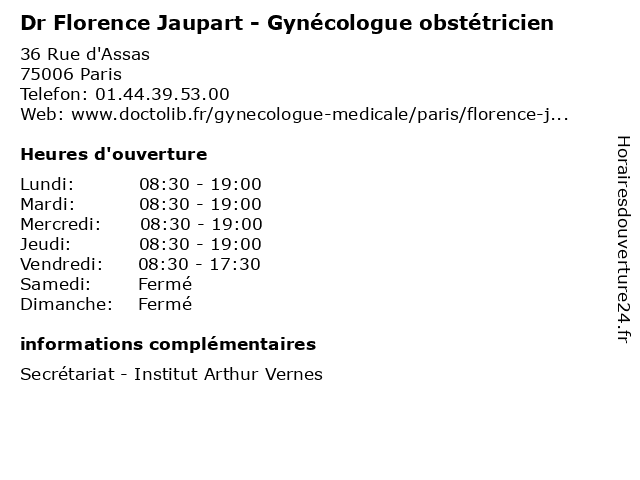 Dr Florence Jaupart - Gynécologue obstétricien

36 Rue d'Assas
75006 Paris
Telefon: 01.44.39.53.00
Web: www.doctolib.fr/gynecologue-medicale/paris/florence-j...

Heures d'ouverture

Lundi: 08:30 - 19:00
Mardi: 08:30 - 19:00
Mercredi: 08:30 - 19:00
Jeudi: 08:30 - 19:00
Vendredi: 08:30 - 17:30
Samedi: Fermé
Dimanche: Fermé

informations complémentaires

Secrétariat - Institut Arthur Vernes

Horairesdouverture24.fr